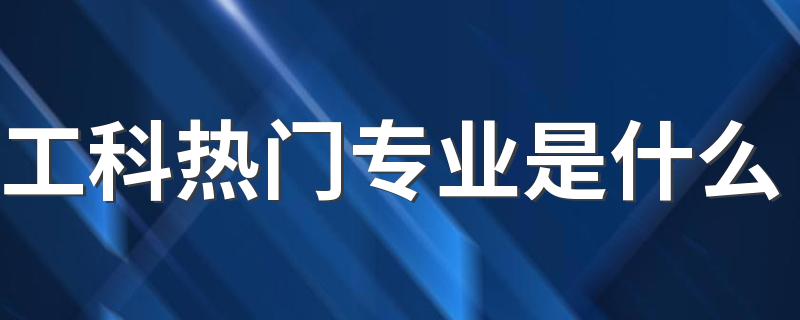 工科热门专业是什么